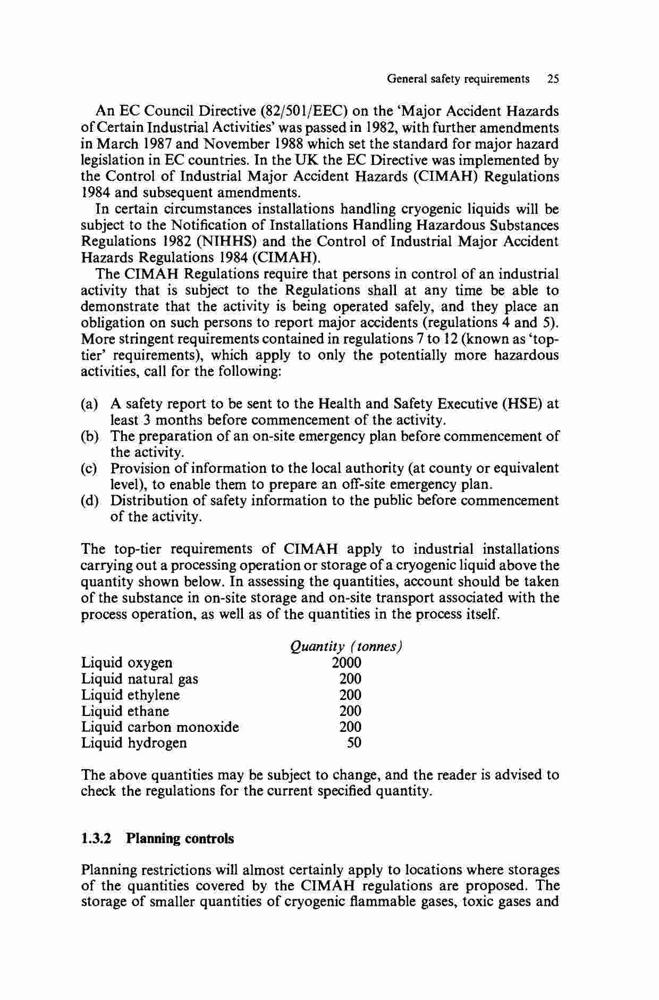 General safety requirements 25

An EC Council Directive (82/501/EEC) on the 'Major Accident Hazards of Certain Industrial Activities' was passed in 1982, with further amendments in March 1987 and November 1988 which set the standard for major hazard legislation in EC countries. In the UK the EC Directive was implemented by the Control of Industrial Major Accident Hazards (CIMAH) Regulations 1984 and subsequent amendments.

In certain circumstances installations handling cryogenic liquids will be subject to the Notification of Installations Handling Hazardous Substances Regulations 1982 (NIHHS) and the Control of Industrial Major Accident Hazards Regulations 1984 (CIMAH).

The CIMAH Regulations require that persons in control of an industrial activity that is subject to the Regulations shall at any time be able to demonstrate that the activity is being operated safely, and they place an obligation on such persons to report major accidents (regulations 4 and 5). More stringent requirements contained in regulations 7 to 12 (known as 'top-tier' requirements), which apply to only the potentially more hazardous activities, call for the following:

(a) A safety report to be sent to the Health and Safety Executive (HSE) at least 3 months before commencement of the activity.
(b) The preparation of an on-site emergency plan before commencement of the activity.
(c) Provision of information to the local authority (at county or equivalent level), to enable them to prepare an off-site emergency plan.
(d) Distribution of safety information to the public before commencement of the activity.

The top-tier requirements of CIMAH apply to industrial installations carrying out a processing operation or storage of a cryogenic liquid above the quantity shown below. In assessing the quantities, account should be taken of the substance in on-site storage and on-site transport associated with the process operation, as well as of the quantities in the process itself.

| | Quantity (tonnes) |
|---|---|
| Liquid oxygen | 2000 |
| Liquid natural gas | 200 |
| Liquid ethylene | 200 |
| Liquid ethane | 200 |
| Liquid carbon monoxide | 200 |
| Liquid hydrogen | 50 |

The above quantities may be subject to change, and the reader is advised to check the regulations for the current specified quantity.

1.3.2 Planning controls

Planning restrictions will almost certainly apply to locations where storages of the quantities covered by the CIMAH regulations are proposed. The storage of smaller quantities of cryogenic flammable gases, toxic gases and